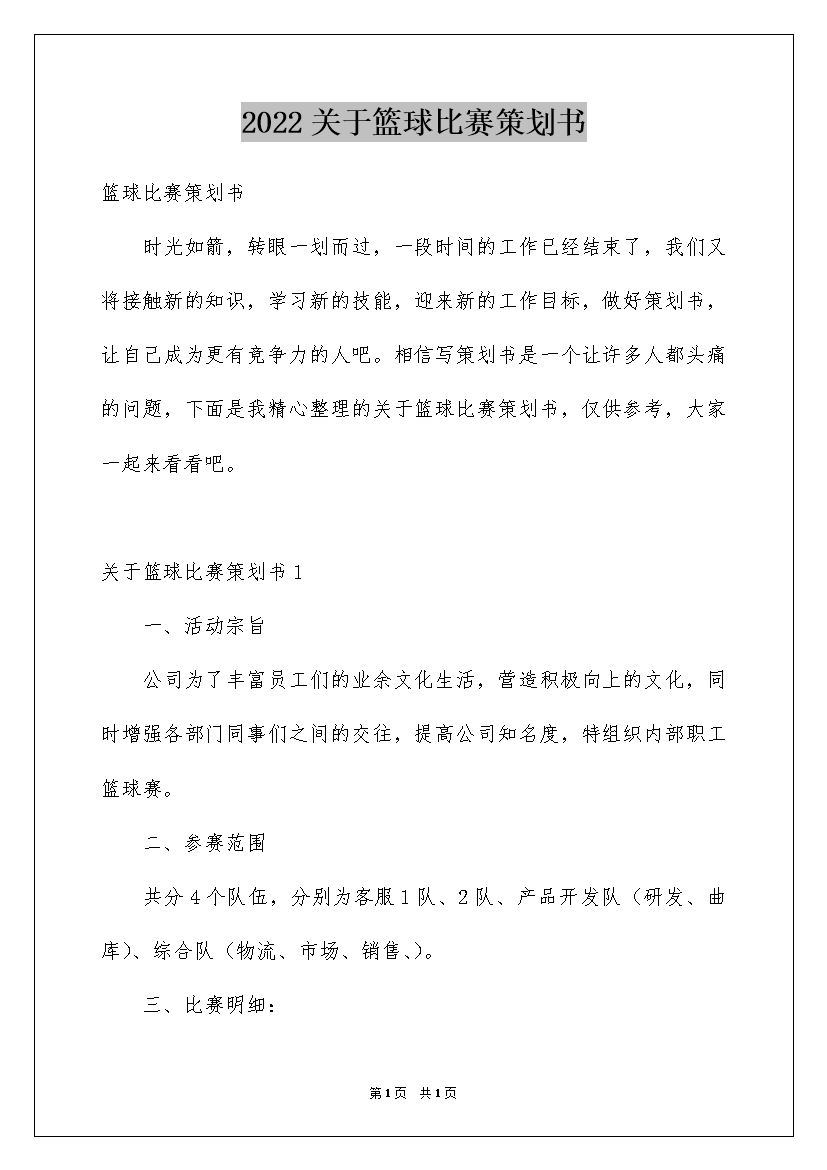 2022关于篮球比赛策划书

篮球比赛策划书

时光如箭，转眼一划而过，一段时间的工作已经结束了，我们又将接触新的知识，学习新的技能，迎来新的工作目标，做好策划书，让自己成为更有竞争力的人吧。相信写策划书是一个让许多人都头痛的问题，下面是我精心整理的关于篮球比赛策划书，仅供参考，大家一起来看看吧。

关于篮球比赛策划书1

一、活动宗旨

公司为了丰富员工们的业余文化生活，营造积极向上的文化，同时增强各部门同事们之间的交往，提高公司知名度，特组织内部职工篮球赛。

二、参赛范围

共分4个队伍，分别为客服1队、2队、产品开发队（研发、曲库）、综合队（物流、市场、销售、）。

三、比赛明细：

第1页 共1页